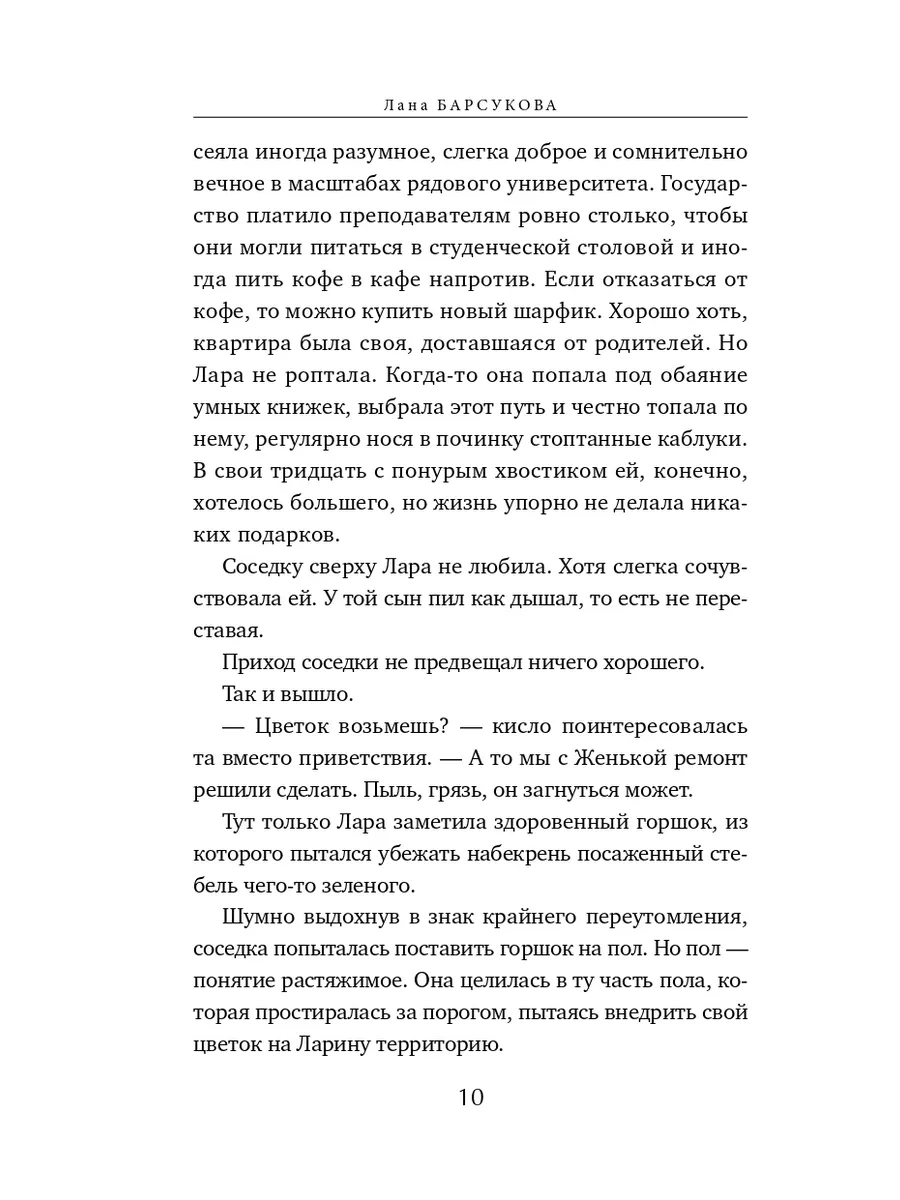 Лана БАРСУКОВА

сеяла иногда разумное, слегка доброе и сомнительно вечное в масштабах рядового университета. Государство платило преподавателям ровно столько, чтобы они могли питаться в студенческой столовой и иногда пить кофе в кафе напротив. Если отказаться от кофе, то можно купить новый шарфик. Хорошо хоть, квартира была своя, доставшаяся от родителей. Но Лара не роптала. Когда-то она попала под обаяние умных книжек, выбрала этот путь и честно топала по нему, регулярно нося в починку стоптанные каблуки. В свои тридцать с понурым хвостиком ей, конечно, хотелось большего, но жизнь упорно не делала никаких подарков.

Соседку сверху Лара не любила. Хотя слегка сочувствовала ей. У той сын пил как дышал, то есть не переставая.

Приход соседки не предвещал ничего хорошего.

Так и вышло.

— Цветок возьмешь? — кисло поинтересовалась та вместо приветствия. — А то мы с Женькой ремонт решили сделать. Пыль, грязь, он загнуться может.

Тут только Лара заметила здоровенный горшок, из которого пытался убежать набекрень посаженный стебель чего-то зеленого.

Шумно выдохнув в знак крайнего переутомления, соседка попыталась поставить горшок на пол. Но пол — понятие растяжимое. Она целилась в ту часть пола, которая простиралась за порогом, пытаясь внедрить свой цветок на Ларину территорию.

10